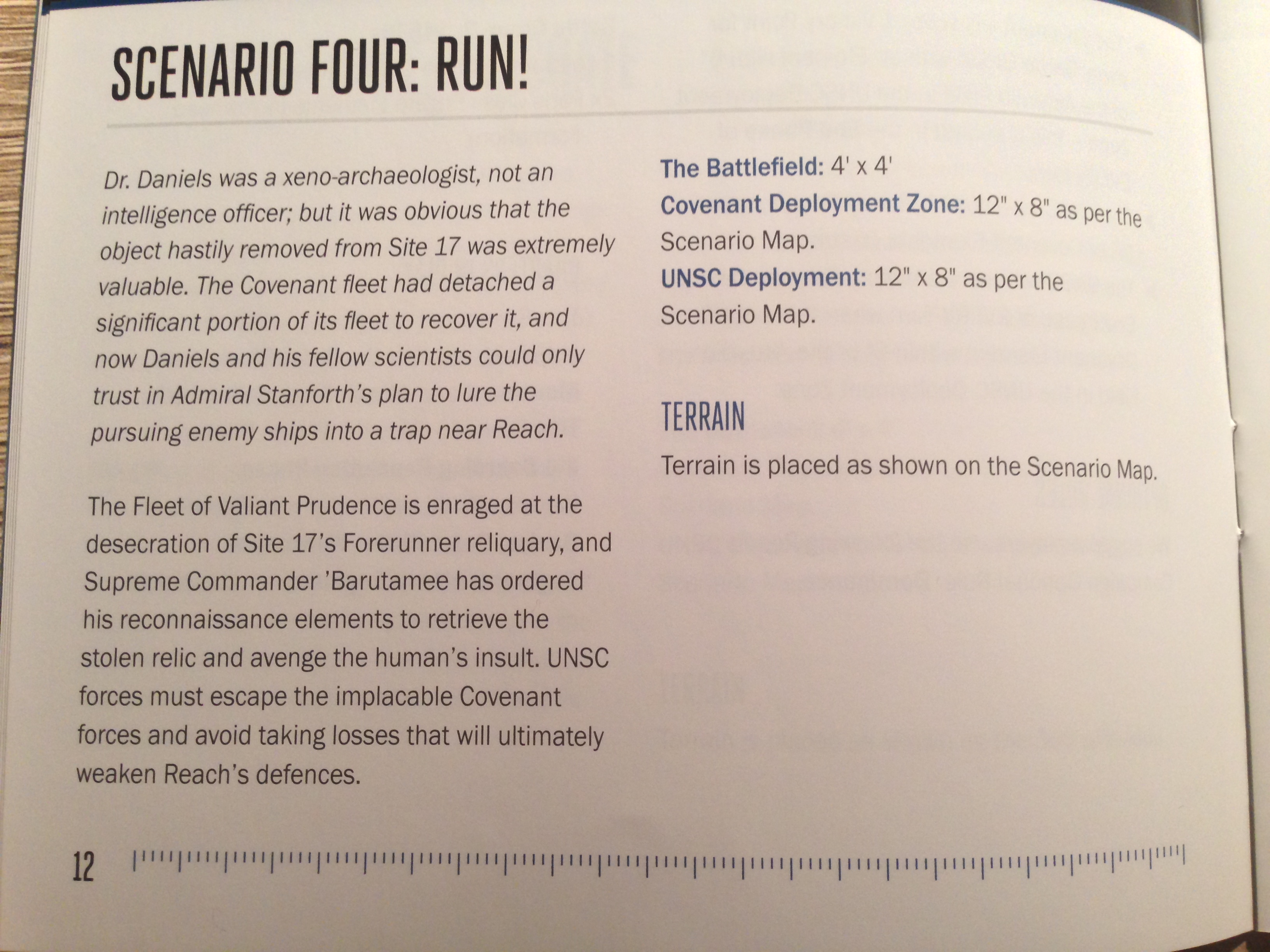 SCENARIO FOUR: RUN!

Dr. Daniels was a xeno-archaeologist, not an intelligence officer; but it was obvious that the object hastily removed from Site 17 was extremely valuable. The Covenant fleet had detached a significant portion of its fleet to recover it, and now Daniels and his fellow scientists could only trust in Admiral Stanforth's plan to lure the pursuing enemy ships into a trap near Reach.

The Fleet of Valiant Prudence is enraged at the desecration of Site 17's Forerunner reliquary, and Supreme Commander 'Barutamee has ordered his reconnaissance elements to retrieve the stolen relic and avenge the human's insult. UNSC forces must escape the implacable Covenant forces and avoid taking losses that will ultimately weaken Reach's defences.

The Battlefield: 4' x 4'
Covenant Deployment Zone: 12" x 8" as per the Scenario Map.
UNSC Deployment: 12" x 8" as per the Scenario Map.

TERRAIN

Terrain is placed as shown on the Scenario Map.

12